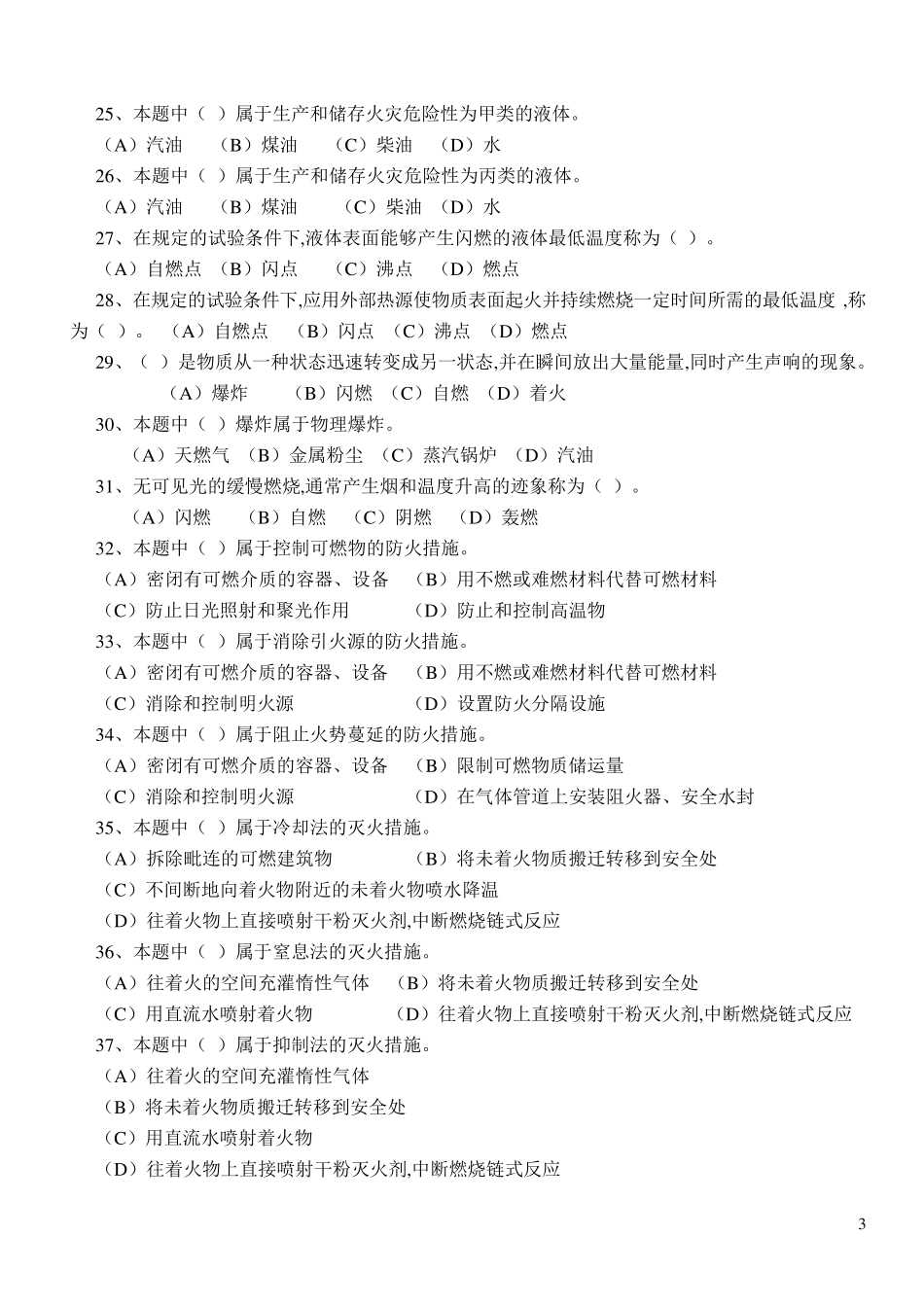 25、本题中（ ）属于生产和储存火灾危险性为甲类的液体。
（A）汽油 （B）煤油 （C）柴油 （D）水
26、本题中（ ）属于生产和储存火灾危险性为丙类的液体。
（A）汽油 （B）煤油 （C）柴油 （D）水
27、在规定的试验条件下,液体表面能够产生闪燃的液体最低温度称为（ ）。
（A）自燃点 （B）闪点 （C）沸点 （D）燃点
28、在规定的试验条件下,应用外部热源使物质表面起火并持续燃烧一定时间所需的最低温度 ,称为（ ）。 （A）自燃点 （B）闪点 （C）沸点 （D）燃点
29、（ ）是物质从一种状态迅速转变成另一状态,并在瞬间放出大量能量,同时产生声响的现象。
（A）爆炸 （B）闪燃 （C）自燃 （D）着火
30、本题中（ ）爆炸属于物理爆炸。
（A）天燃气 （B）金属粉尘 （C）蒸汽锅炉 （D）汽油
31、无可见光的缓慢燃烧,通常产生烟和温度升高的迹象称为（ ）。
（A）闪燃 （B）自燃 （C）阴燃 （D）轰燃
32、本题中（ ）属于控制可燃物的防火措施。
（A）密闭有可燃介质的容器、设备 （B）用不燃或难燃材料代替可燃材料
（C）防止日光照射和聚光作用 （D）防止和控制高温物
33、本题中（ ）属于消除引火源的防火措施。
（A）密闭有可燃介质的容器、设备 （B）用不燃或难燃材料代替可燃材料
（C）消除和控制明火源 （D）设置防火分隔设施
34、本题中（ ）属于阻止火势蔓延的防火措施。
（A）密闭有可燃介质的容器、设备 （B）限制可燃物质储运量
（C）消除和控制明火源 （D）在气体管道上安装阻火器、安全水封
35、本题中（ ）属于冷却法的灭火措施。
（A）拆除毗连的可燃建筑物 （B）将未着火物质搬迁转移到安全处
（C）不间断地向着火物附近的未着火物喷水降温
（D）往着火物上直接喷射干粉灭火剂,中断燃烧链式反应
36、本题中（ ）属于窒息法的灭火措施。
（A）往着火的空间充灌惰性气体 （B）将未着火物质搬迁转移到安全处
（C）用直流水喷射着火物 （D）往着火物上直接喷射干粉灭火剂,中断燃烧链式反应
37、本题中（ ）属于抑制法的灭火措施。
（A）往着火的空间充灌惰性气体
（B）将未着火物质搬迁转移到安全处
（C）用直流水喷射着火物
（D）往着火物上直接喷射干粉灭火剂,中断燃烧链式反应

3